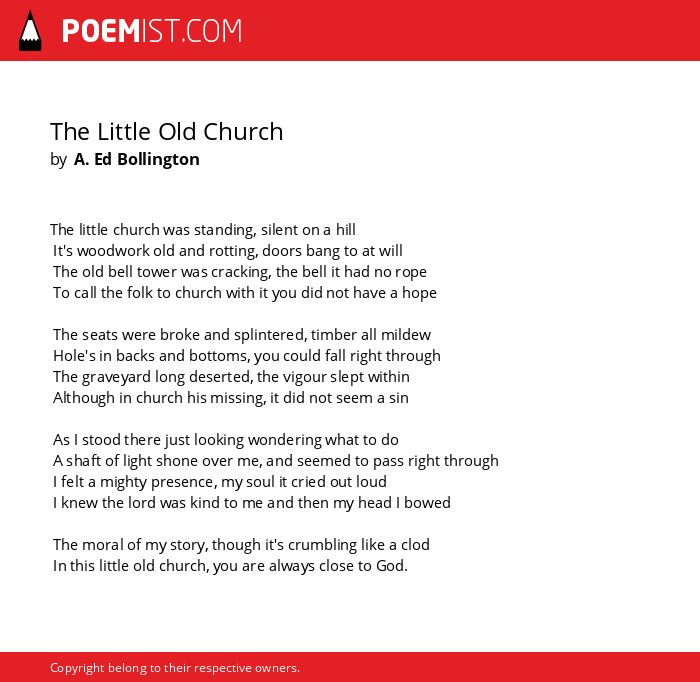 POEMIST.COM

The Little Old Church
by A. Ed Bollington

The little church was standing, silent on a hill
It's woodwork old and rotting, doors bang to at will
The old bell tower was cracking, the bell it had no rope
To call the folk to church with it you did not have a hope

The seats were broke and splintered, timber all mildew
Hole's in backs and bottoms, you could fall right through
The graveyard long deserted, the vigour slept within
Although in church his missing, it did not seem a sin

As I stood there just looking wondering what to do
A shaft of light shone over me, and seemed to pass right through
I felt a mighty presence, my soul it cried out loud
I knew the lord was kind to me and then my head I bowed

The moral of my story, though it's crumbling like a clod
In this little old church, you are always close to God.

Copyright belong to their respective owners.